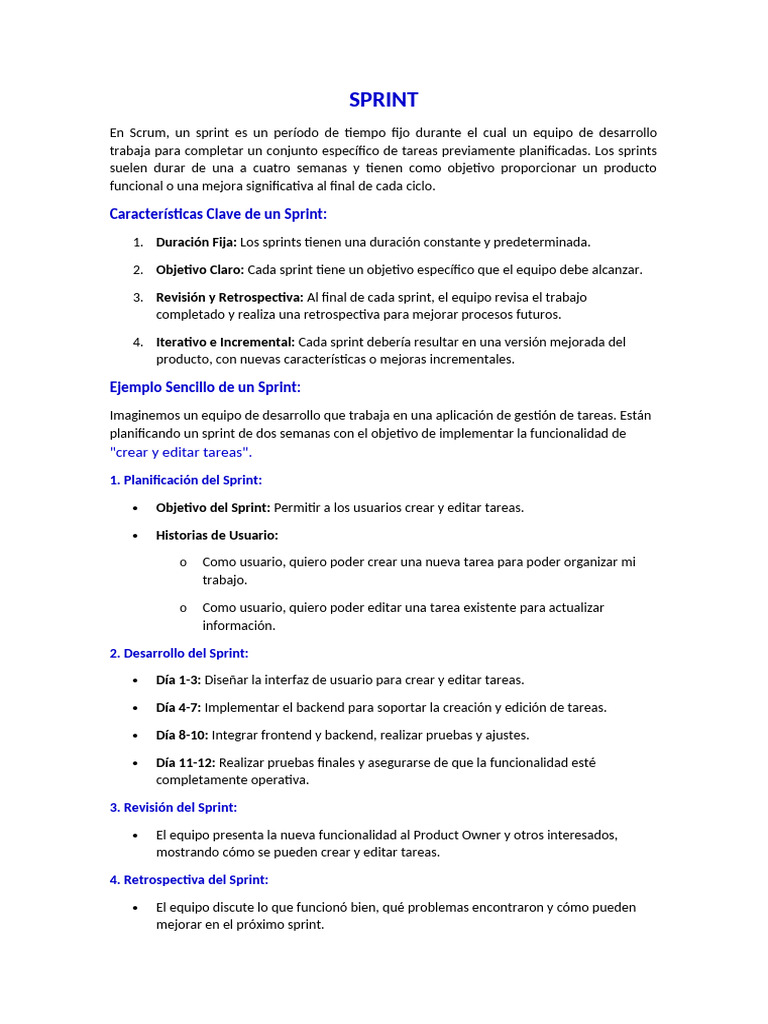 SPRINT

En Scrum, un sprint es un período de tiempo fijo durante el cual un equipo de desarrollo trabaja para completar un conjunto específico de tareas previamente planificadas. Los sprints suelen durar de una a cuatro semanas y tienen como objetivo proporcionar un producto funcional o una mejora significativa al final de cada ciclo.

Características Clave de un Sprint:

1. Duración Fija: Los sprints tienen una duración constante y predeterminada.

2. Objetivo Claro: Cada sprint tiene un objetivo específico que el equipo debe alcanzar.

3. Revisión y Retrospectiva: Al final de cada sprint, el equipo revisa el trabajo completado y realiza una retrospectiva para mejorar procesos futuros.

4. Iterativo e Incremental: Cada sprint debería resultar en una versión mejorada del producto, con nuevas características o mejoras incrementales.

Ejemplo Sencillo de un Sprint:

Imaginemos un equipo de desarrollo que trabaja en una aplicación de gestión de tareas. Están planificando un sprint de dos semanas con el objetivo de implementar la funcionalidad de "crear y editar tareas".

1. Planificación del Sprint:

• Objetivo del Sprint: Permitir a los usuarios crear y editar tareas.

• Historias de Usuario:

o Como usuario, quiero poder crear una nueva tarea para poder organizar mi trabajo.

o Como usuario, quiero poder editar una tarea existente para actualizar información.

2. Desarrollo del Sprint:

• Día 1-3: Diseñar la interfaz de usuario para crear y editar tareas.

• Día 4-7: Implementar el backend para soportar la creación y edición de tareas.

• Día 8-10: Integrar frontend y backend, realizar pruebas y ajustes.

• Día 11-12: Realizar pruebas finales y asegurarse de que la funcionalidad esté completamente operativa.

3. Revisión del Sprint:

• El equipo presenta la nueva funcionalidad al Product Owner y otros interesados, mostrando cómo se pueden crear y editar tareas.

4. Retrospectiva del Sprint:

• El equipo discute lo que funcionó bien, qué problemas encontraron y cómo pueden mejorar en el próximo sprint.